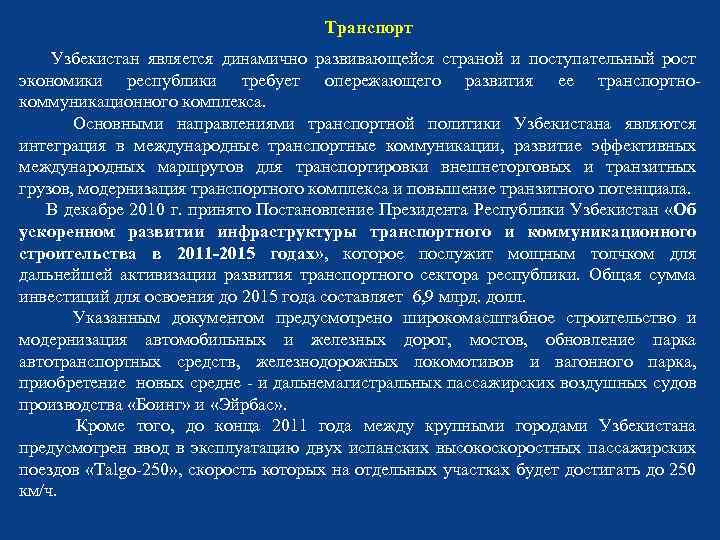 Транспорт

Узбекистан является динамично развивающейся страной и поступательный рост экономики республики требует опережающего развития ее транспортно-коммуникационного комплекса.

Основными направлениями транспортной политики Узбекистана являются интеграция в международные транспортные коммуникации, развитие эффективных международных маршрутов для транспортировки внешнеторговых и транзитных грузов, модернизация транспортного комплекса и повышение транзитного потенциала.

В декабре 2010 г. принято Постановление Президента Республики Узбекистан «Об ускоренном развитии инфраструктуры транспортного и коммуникационного строительства в 2011-2015 годах», которое послужит мощным толчком для дальнейшей активизации развития транспортного сектора республики. Общая сумма инвестиций для освоения до 2015 года составляет 6,9 млрд. долл.

Указанным документом предусмотрено широкомасштабное строительство и модернизация автомобильных и железных дорог, мостов, обновление парка автотранспортных средств, железнодорожных локомотивов и вагонного парка, приобретение новых средне - и дальнемагистральных пассажирских воздушных судов производства «Боинг» и «Эйрбас».

Кроме того, до конца 2011 года между крупными городами Узбекистана предусмотрен ввод в эксплуатацию двух испанских высокоскоростных пассажирских поездов «Talgo-250», скорость которых на отдельных участках будет достигать до 250 км/ч.